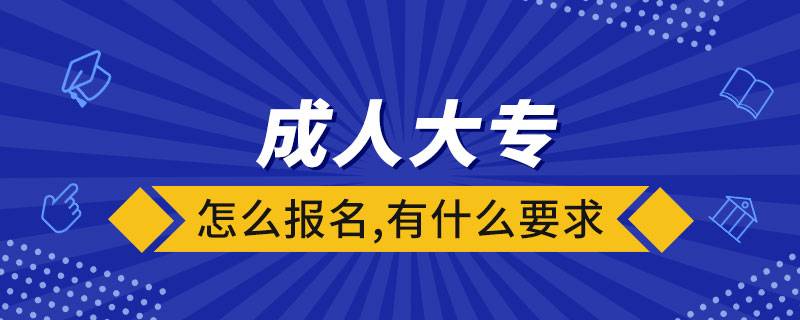 成人大专

怎么报名,有什么要求